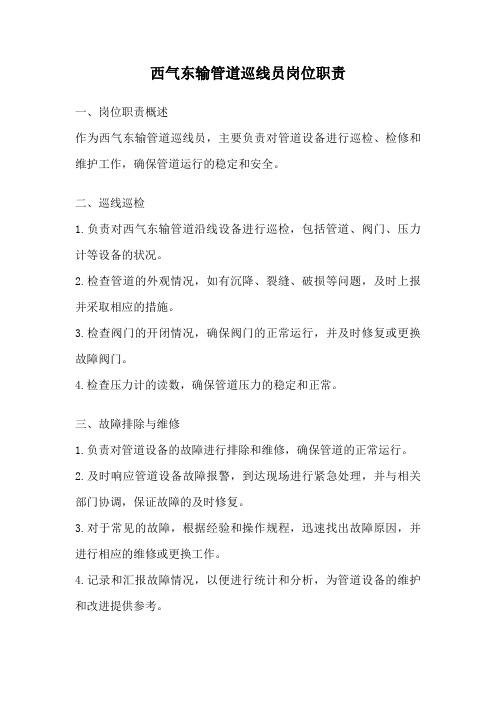 西气东输管道巡线员岗位职责

一、岗位职责概述

作为西气东输管道巡线员，主要负责对管道设备进行巡检、检修和维护工作，确保管道运行的稳定和安全。

二、巡线巡检

1.负责对西气东输管道沿线设备进行巡检，包括管道、阀门、压力计等设备的状况。

2.检查管道的外观情况，如有沉降、裂缝、破损等问题，及时上报并采取相应的措施。

3.检查阀门的开闭情况，确保阀门的正常运行，并及时修复或更换故障阀门。

4.检查压力计的读数，确保管道压力的稳定和正常。

三、故障排除与维修

1.负责对管道设备的故障进行排除和维修，确保管道的正常运行。

2.及时响应管道设备故障报警，到达现场进行紧急处理，并与相关部门协调，保证故障的及时修复。

3.对于常见的故障，根据经验和操作规程，迅速找出故障原因，并进行相应的维修或更换工作。

4.记录和汇报故障情况，以便进行统计和分析，为管道设备的维护和改进提供参考。